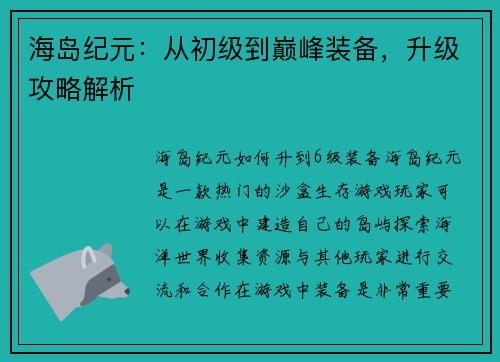 海岛纪元：从初级到巅峰装备，升级攻略解析

海岛纪元如何升到6级装备海岛纪元是一款热门的沙盒生存游戏玩家可以在游戏中建造自己的岛屿探索海洋世界收集资源与其他玩家进行交流和合作在游戏中装备是非常重要